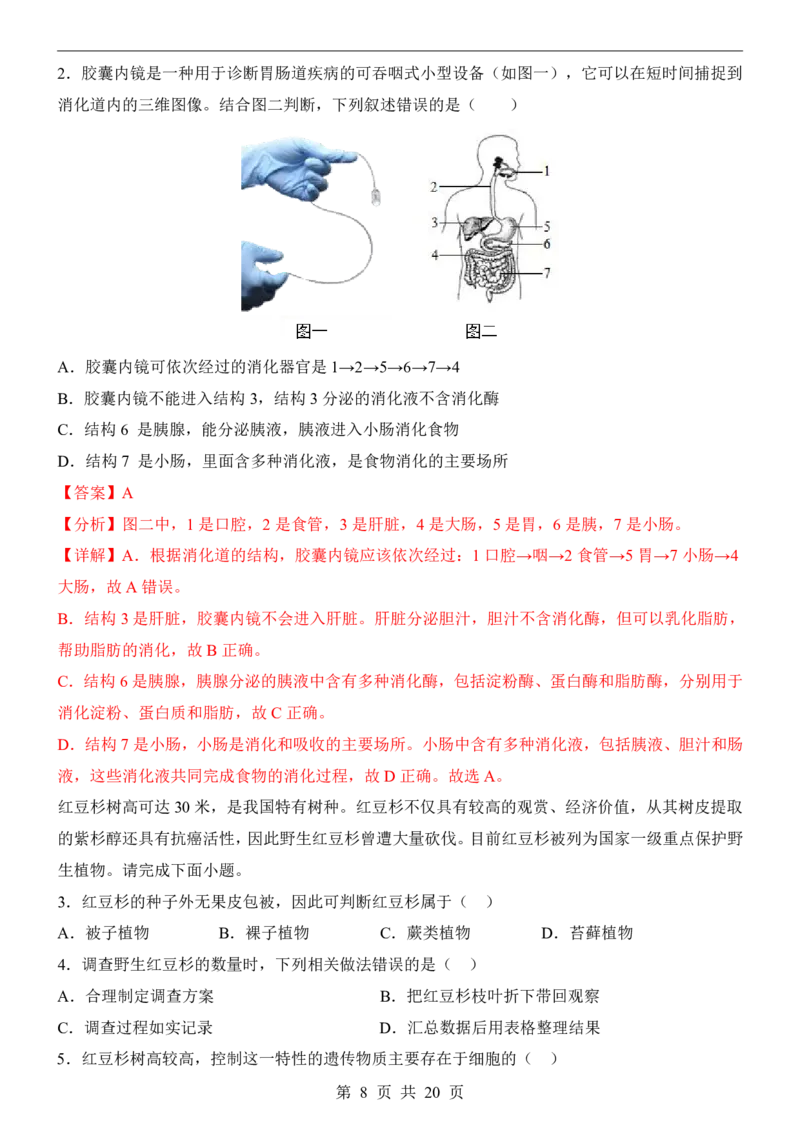 2．胶囊内镜是一种用于诊断胃肠道疾病的可吞咽式小型设备（如图一），它可以在短时间捕捉到消化道内的三维图像。结合图二判断，下列叙述错误的是（　　）

1
2
3
5
6
4
7

图一　　　　图二

A．胶囊内镜可依次经过的消化器官是 1→2→5→6→7→4

B．胶囊内镜不能进入结构 3，结构 3 分泌的消化液不含消化酶

C．结构 6 是胰腺，能分泌胰液，胰液进入小肠消化食物

D．结构 7 是小肠，里面含多种消化液，是食物消化的主要场所

【答案】A

【分析】图二中，1 是口腔，2 是食管，3 是肝脏，4 是大肠，5 是胃，6 是胰，7 是小肠。

【详解】A．根据消化道的结构，胶囊内镜应该依次经过：1 口腔→咽→2 食管→5 胃→7 小肠→4 大肠，故 A 错误。

B．结构 3 是肝脏，胶囊内镜不会进入肝脏。肝脏分泌胆汁，胆汁不含消化酶，但可以乳化脂肪，帮助脂肪的消化，故 B 正确。

C．结构 6 是胰腺，胰腺分泌的胰液中含有多种消化酶，包括淀粉酶、蛋白酶和脂肪酶，分别用于消化淀粉、蛋白质和脂肪，故 C 正确。

D．结构 7 是小肠，小肠是消化和吸收的主要场所。小肠中含有多种消化液，包括胰液、胆汁和肠液，这些消化液共同完成食物的消化过程，故 D 正确。故选 A。

红豆杉树高可达 30 米，是我国特有树种。红豆杉不仅具有较高的观赏、经济价值，从其树皮提取的紫杉醇还具有抗癌活性，因此野生红豆杉曾遭大量砍伐。目前红豆杉被列为国家一级重点保护野生植物。请完成下面小题。

3．红豆杉的种子外无果皮包被，因此可判断红豆杉属于（　）

A．被子植物　　B．裸子植物　　C．蕨类植物　　D．苔藓植物

4．调查野生红豆杉的数量时，下列相关做法错误的是（　）

A．合理制定调查方案　　B．把红豆杉枝叶折下带回观察

C．调查过程如实记录　　D．汇总数据后用表格整理结果

5．红豆杉树高较高，控制这一特性的遗传物质主要存在于细胞的（　）

第 8 页 共 20 页